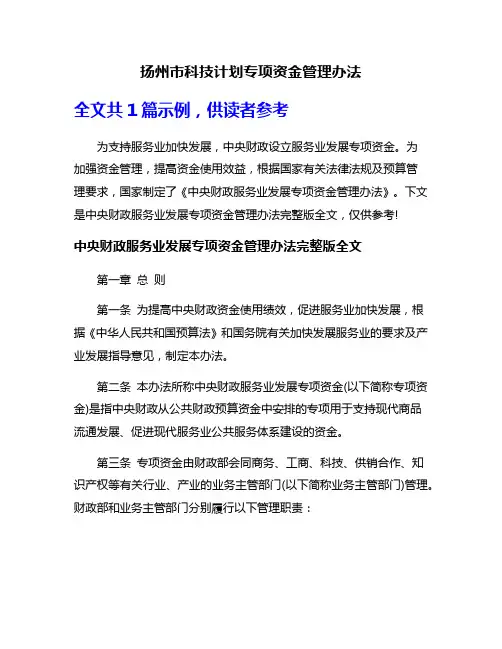 扬州市科技计划专项资金管理办法

全文共 1 篇示例，供读者参考

为支持服务业加快发展，中央财政设立服务业发展专项资金。为加强资金管理，提高资金使用效益，根据国家有关法律法规及预算管理要求，国家制定了《中央财政服务业发展专项资金管理办法》。下文是中央财政服务业发展专项资金管理办法完整版全文，仅供参考!

中央财政服务业发展专项资金管理办法完整版全文

第一章 总 则

第一条 为提高中央财政资金使用绩效，促进服务业加快发展，根据《中华人民共和国预算法》和国务院有关加快发展服务业的要求及产业发展指导意见，制定本办法。

第二条 本办法所称中央财政服务业发展专项资金(以下简称专项资金)是指中央财政从公共财政预算资金中安排的专项用于支持现代商品流通发展、促进现代服务业公共服务体系建设的资金。

第三条 专项资金由财政部会同商务、工商、科技、供销合作、知识产权等有关行业、产业的业务主管部门(以下简称业务主管部门)管理。财政部和业务主管部门分别履行以下管理职责：